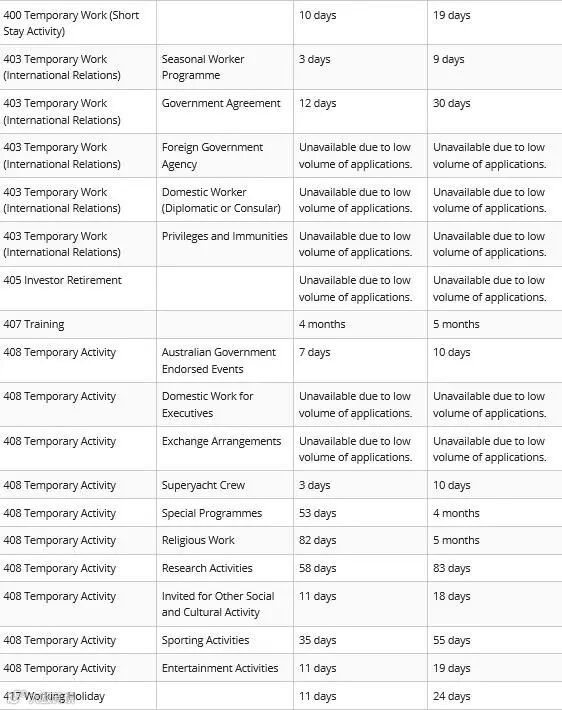 | | | | |
|---|---|---|---|
| 400 Temporary Work (Short Stay Activity) | | 10 days | 19 days |
| 403 Temporary Work (International Relations) | Seasonal Worker Programme | 3 days | 9 days |
| 403 Temporary Work (International Relations) | Government Agreement | 12 days | 30 days |
| 403 Temporary Work (International Relations) | Foreign Government Agency | Unavailable due to low volume of applications. | Unavailable due to low volume of applications. |
| 403 Temporary Work (International Relations) | Domestic Worker (Diplomatic or Consular) | Unavailable due to low volume of applications. | Unavailable due to low volume of applications. |
| 403 Temporary Work (International Relations) | Privileges and Immunities | Unavailable due to low volume of applications. | Unavailable due to low volume of applications. |
| 405 Investor Retirement | | Unavailable due to low volume of applications. | Unavailable due to low volume of applications. |
| 407 Training | | 4 months | 5 months |
| 408 Temporary Activity | Australian Government Endorsed Events | 7 days | 10 days |
| 408 Temporary Activity | Domestic Work for Executives | Unavailable due to low volume of applications. | Unavailable due to low volume of applications. |
| 408 Temporary Activity | Exchange Arrangements | Unavailable due to low volume of applications. | Unavailable due to low volume of applications. |
| 408 Temporary Activity | Superyacht Crew | 3 days | 10 days |
| 408 Temporary Activity | Special Programmes | 53 days | 4 months |
| 408 Temporary Activity | Religious Work | 82 days | 5 months |
| 408 Temporary Activity | Research Activities | 58 days | 83 days |
| 408 Temporary Activity | Invited for Other Social and Cultural Activity | 11 days | 18 days |
| 408 Temporary Activity | Sporting Activities | 35 days | 55 days |
| 408 Temporary Activity | Entertainment Activities | 11 days | 19 days |
| 417 Working Holiday | | 11 days | 24 days |